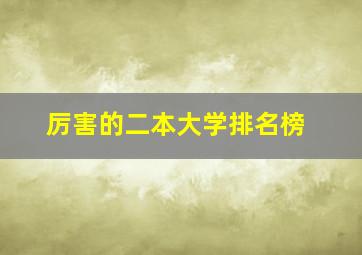 厉害的二本大学排名榜